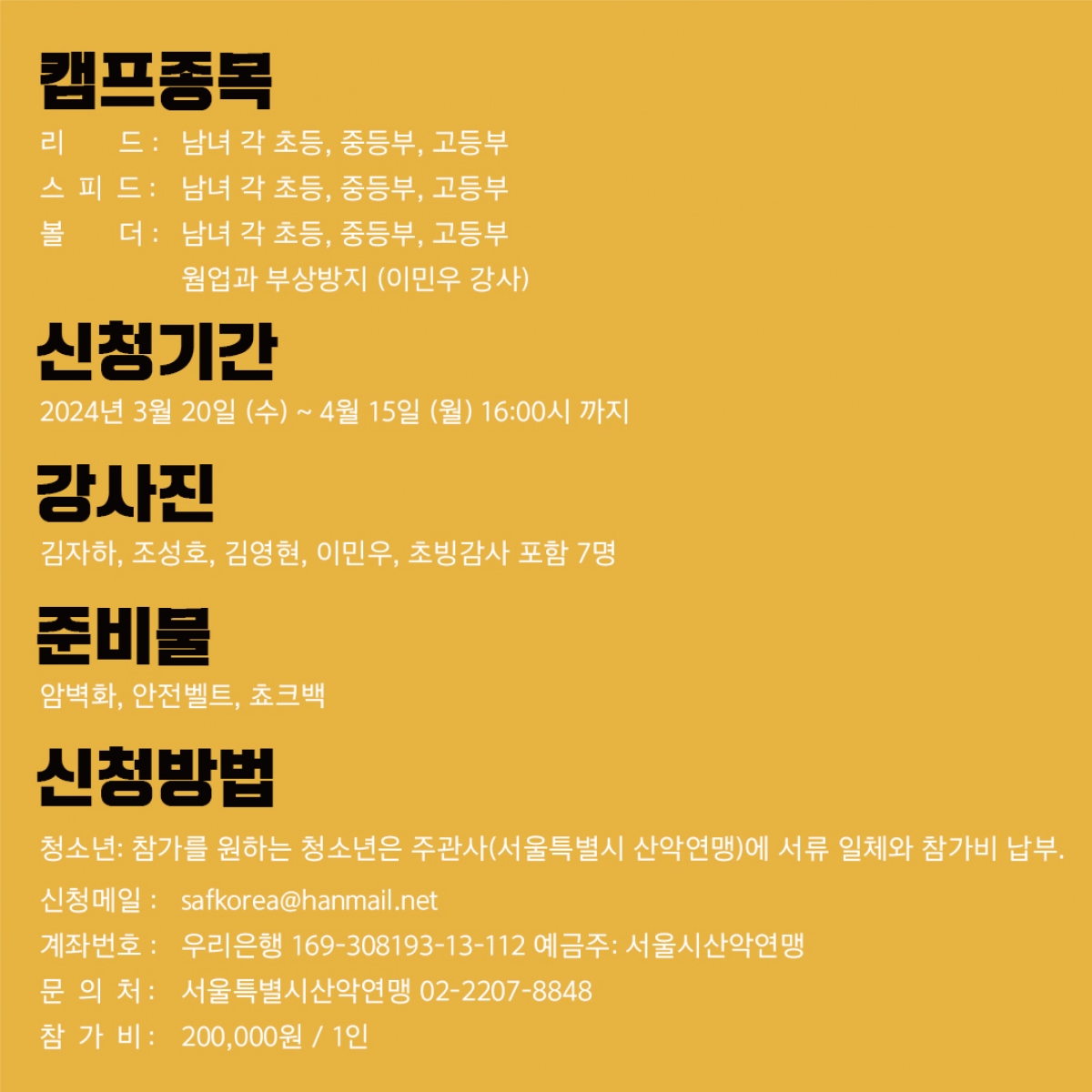 캠프종목

리 드 : 남녀 각 초등, 중등부, 고등부
스 피 드 : 남녀 각 초등, 중등부, 고등부
볼 더 : 남녀 각 초등, 중등부, 고등부
웜업과 부상방지 (이민우 강사)

신청기간

2024년 3월 20일 (수) ~ 4월 15일 (월) 16:00시 까지

강사진

김자하, 조성호, 김영현, 이민우, 초빙감사 포함 7명

준비물

암벽화, 안전벨트, 쵸크백

신청방법

청소년: 참가를 원하는 청소년은 주관사(서울특별시 산악연맹)에 서류 일체와 참가비 납부.
신청메일 : safkorea@hanmail.net
계좌번호 : 우리은행 169-308193-13-112 예금주: 서울시산악연맹
문 의 처 : 서울특별시산악연맹 02-2207-8848
참 가 비 : 200,000원 / 1인